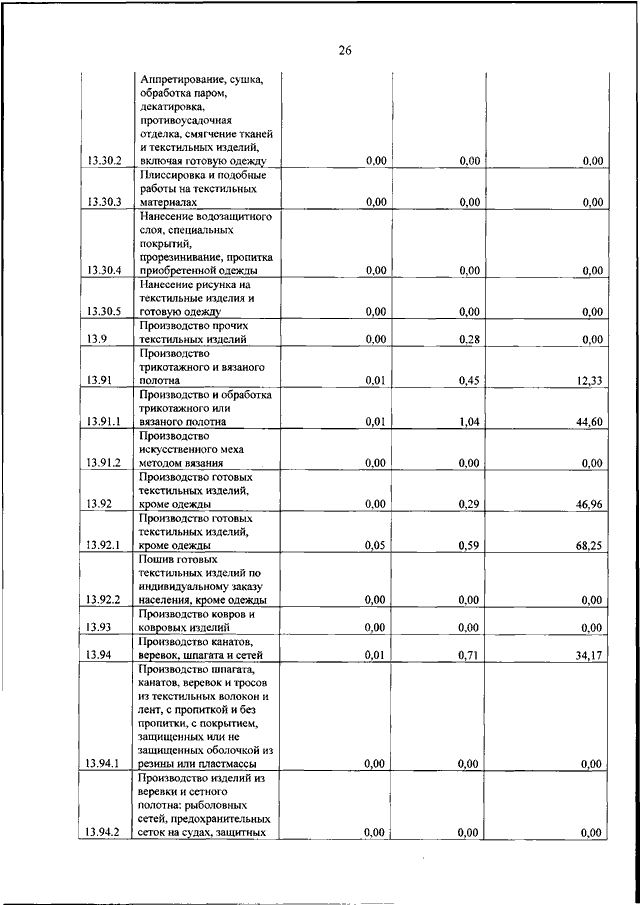 26

|  |  |  |  |  |
|---|---|---|---|---|
| 13.30.2 | Аппретирование, сушка, обработка паром, декатировка, противоусадочная отделка, смягчение тканей и текстильных изделий, включая готовую одежду | 0,00 | 0,00 | 0,00 |
| 13.30.3 | Плиссировка и подобные работы на текстильных материалах | 0,00 | 0,00 | 0,00 |
| 13.30.4 | Нанесение водозащитного слоя, специальных покрытий, прорезинивание, пропитка приобретенной одежды | 0,00 | 0,00 | 0,00 |
| 13.30.5 | Нанесение рисунка на текстильные изделия и готовую одежду | 0,00 | 0,00 | 0,00 |
| 13.9 | Производство прочих текстильных изделий | 0,00 | 0,28 | 0,00 |
| 13.91 | Производство трикотажного и вязаного полотна | 0,01 | 0,45 | 12,33 |
| 13.91.1 | Производство и обработка трикотажного или вязаного полотна | 0,01 | 1,04 | 44,60 |
| 13.91.2 | Производство искусственного меха методом вязания | 0,00 | 0,00 | 0,00 |
| 13.92 | Производство готовых текстильных изделий, кроме одежды | 0,00 | 0,29 | 46,96 |
| 13.92.1 | Производство готовых текстильных изделий, кроме одежды | 0,05 | 0,59 | 68,25 |
| 13.92.2 | Пошив готовых текстильных изделий по индивидуальному заказу населения, кроме одежды | 0,00 | 0,00 | 0,00 |
| 13.93 | Производство ковров и ковровых изделий | 0,00 | 0,00 | 0,00 |
| 13.94 | Производство канатов, веревок, шпагата и сетей | 0,01 | 0,71 | 34,17 |
| 13.94.1 | Производство шпагата, канатов, веревок и тросов из текстильных волокон и лент, с пропиткой и без пропитки, с покрытием, защищенных или не защищенных оболочкой из резины или пластмассы | 0,00 | 0,00 | 0,00 |
| 13.94.2 | Производство изделий из веревки и сетного полотна: рыболовных сетей, предохранительных сеток на судах, защитных | 0,00 | 0,00 | 0,00 |